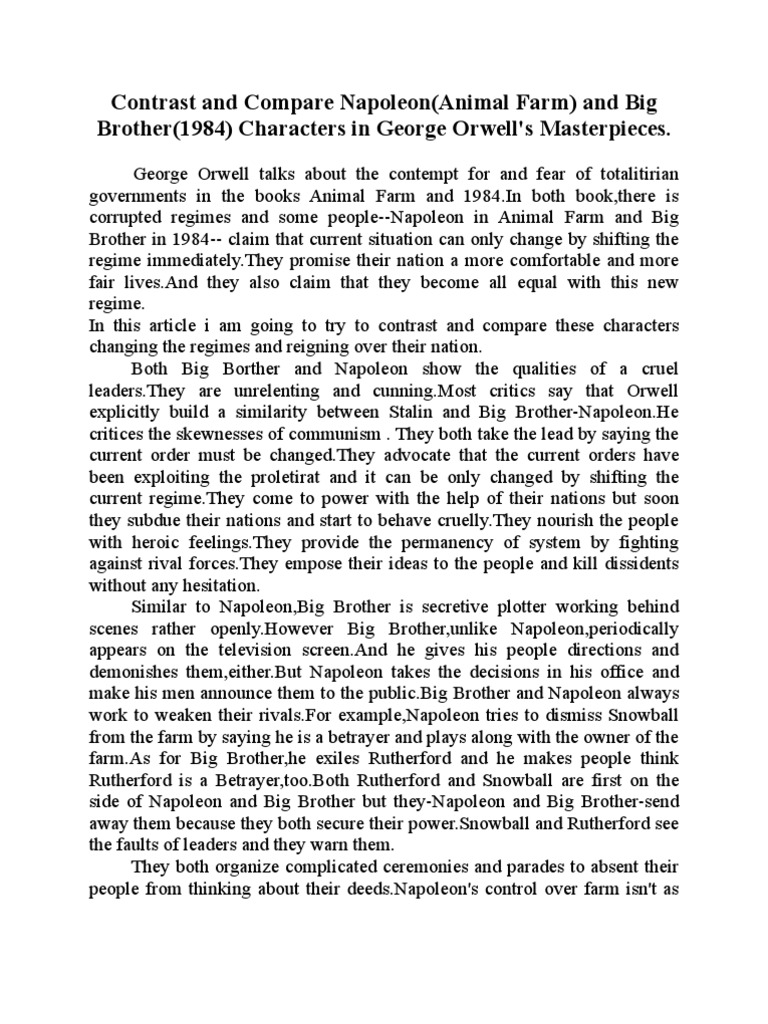 Contrast and Compare Napoleon(Animal Farm) and Big Brother(1984) Characters in George Orwell's Masterpieces.

George Orwell talks about the contempt for and fear of totalitirian governments in the books Animal Farm and 1984.In both book,there is corrupted regimes and some people--Napoleon in Animal Farm and Big Brother in 1984-- claim that current situation can only change by shifting the regime immediately.They promise their nation a more comfortable and more fair lives.And they also claim that they become all equal with this new regime.
In this article i am going to try to contrast and compare these characters changing the regimes and reigning over their nation.

Both Big Borther and Napoleon show the qualities of a cruel leaders.They are unrelenting and cunning.Most critics say that Orwell explicitly build a similarity between Stalin and Big Brother-Napoleon.He critices the skewnesses of communism . They both take the lead by saying the current order must be changed.They advocate that the current orders have been exploiting the proletirat and it can be only changed by shifting the current regime.They come to power with the help of their nations but soon they subdue their nations and start to behave cruelly.They nourish the people with heroic feelings.They provide the permanency of system by fighting against rival forces.They empose their ideas to the people and kill dissidents without any hesitation.

Similar to Napoleon,Big Brother is secretive plotter working behind scenes rather openly.However Big Brother,unlike Napoleon,periodically appears on the television screen.And he gives his people directions and demonishes them,either.But Napoleon takes the decisions in his office and make his men announce them to the public.Big Brother and Napoleon always work to weaken their rivals.For example,Napoleon tries to dismiss Snowball from the farm by saying he is a betrayer and plays along with the owner of the farm.As for Big Brother,he exiles Rutherford and he makes people think Rutherford is a Betrayer,too.Both Rutherford and Snowball are first on the side of Napoleon and Big Brother but they-Napoleon and Big Brother-send away them because they both secure their power.Snowball and Rutherford see the faults of leaders and they warn them.

They both organize complicated ceremonies and parades to absent their people from thinking about their deeds.Napoleon's control over farm isn't as